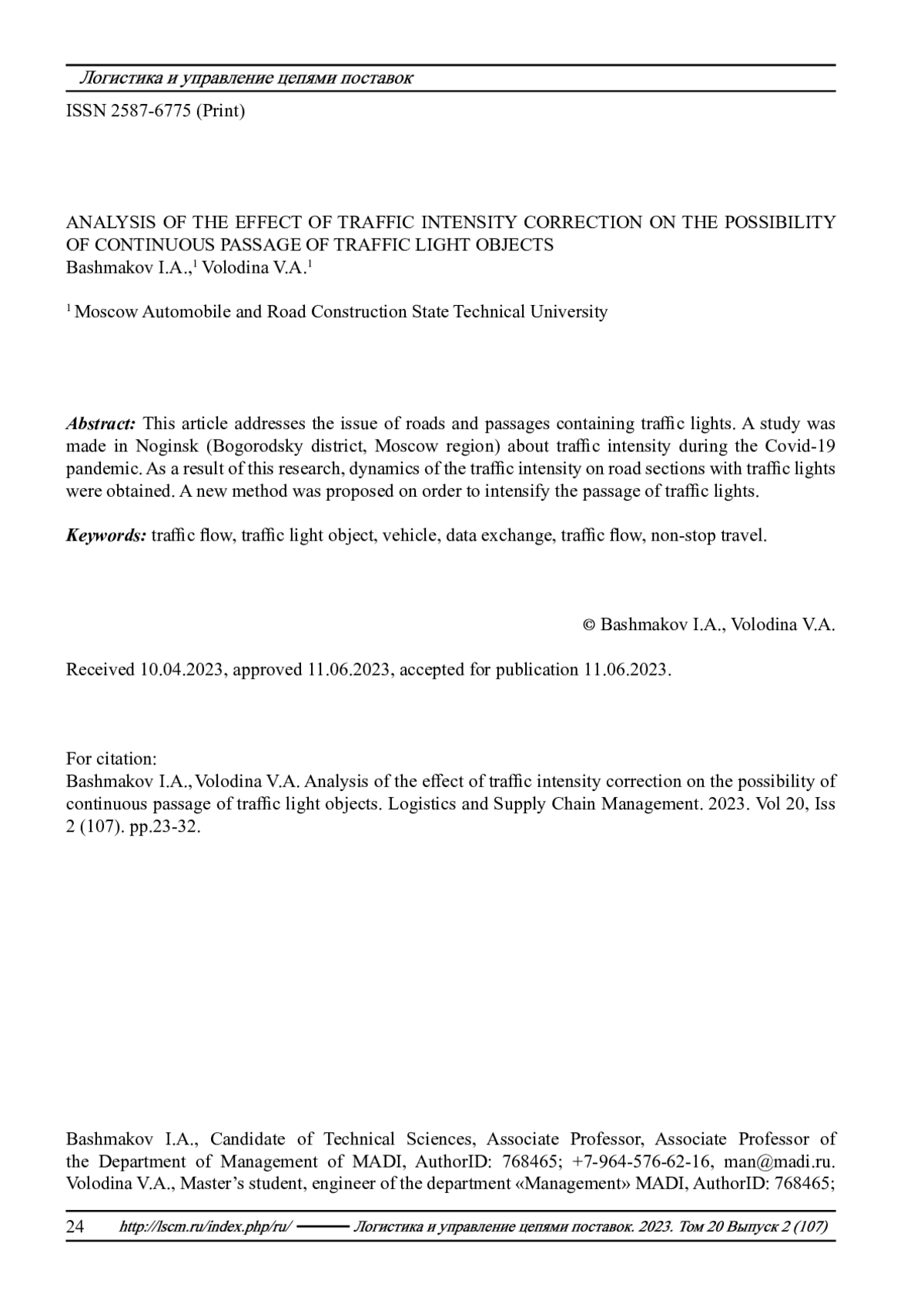 Логистика и управление цепями поставок

ISSN 2587-6775 (Print)

ANALYSIS OF THE EFFECT OF TRAFFIC INTENSITY CORRECTION ON THE POSSIBILITY OF CONTINUOUS PASSAGE OF TRAFFIC LIGHT OBJECTS
Bashmakov I.A.,$^1$ Volodina V.A.$^1$

$^1$ Moscow Automobile and Road Construction State Technical University

Abstract: This article addresses the issue of roads and passages containing traffic lights. A study was made in Noginsk (Bogorodsky district, Moscow region) about traffic intensity during the Covid-19 pandemic. As a result of this research, dynamics of the traffic intensity on road sections with traffic lights were obtained. A new method was proposed on order to intensify the passage of traffic lights.

Keywords: traffic flow, traffic light object, vehicle, data exchange, traffic flow, non-stop travel.

© Bashmakov I.A., Volodina V.A.

Received 10.04.2023, approved 11.06.2023, accepted for publication 11.06.2023.

For citation:
Bashmakov I.A., Volodina V.A. Analysis of the effect of traffic intensity correction on the possibility of continuous passage of traffic light objects. Logistics and Supply Chain Management. 2023. Vol 20, Iss 2 (107). pp.23-32.

Bashmakov I.A., Candidate of Technical Sciences, Associate Professor, Associate Professor of the Department of Management of MADI, AuthorID: 768465; +7-964-576-62-16, man@madi.ru.
Volodina V.A., Master's student, engineer of the department «Management» MADI, AuthorID: 768465;

24 http://lscm.ru/index.php/ru/ Логистика и управление цепями поставок. 2023. Том 20 Выпуск 2 (107)